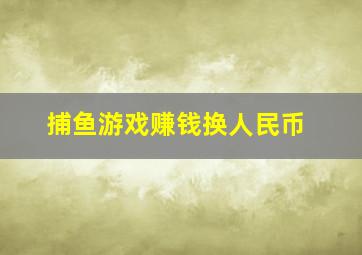 捕鱼游戏赚钱换人民币